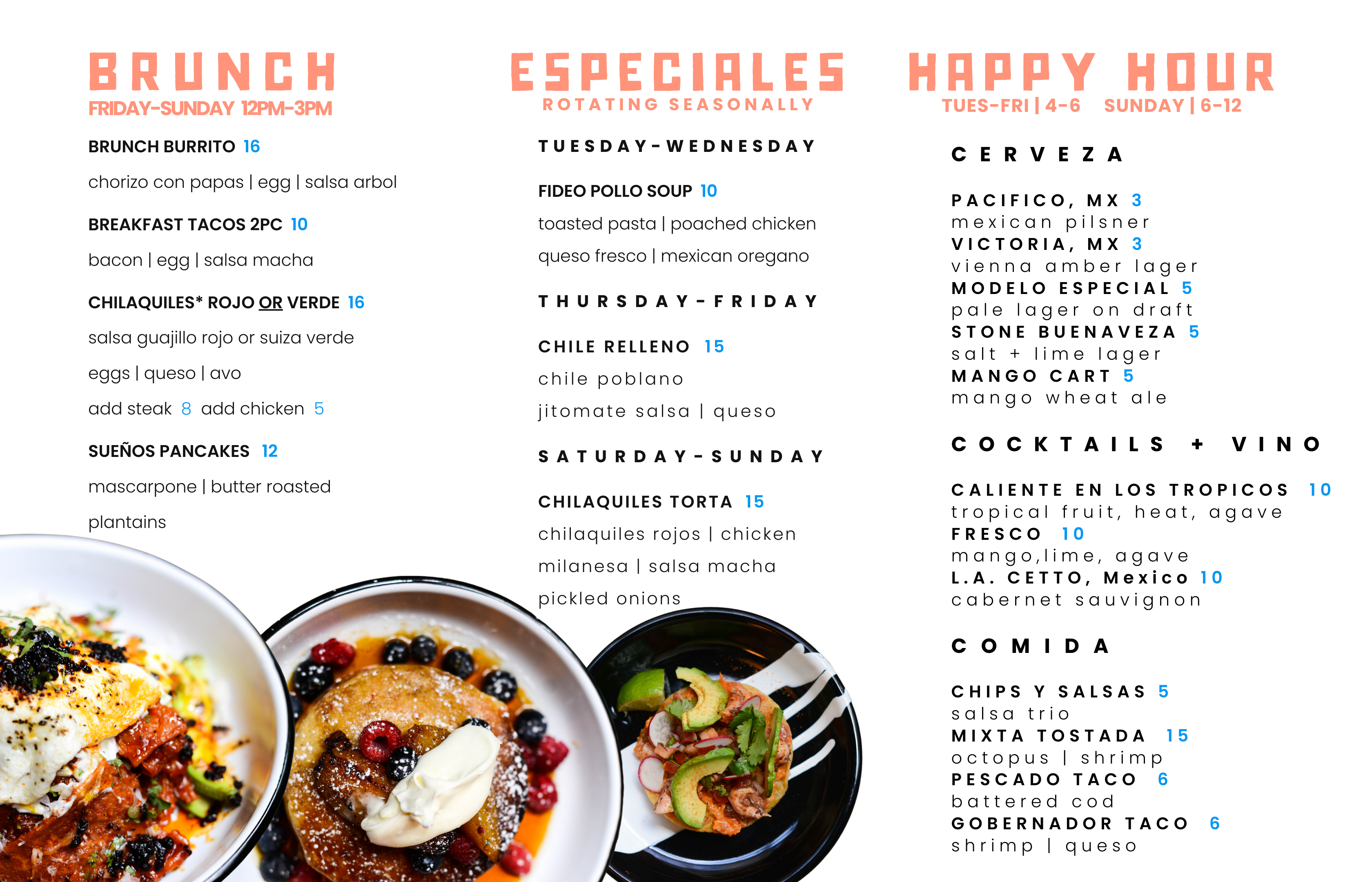 BRUNCH
FRIDAY-SUNDAY 12PM-3PM

BRUNCH BURRITO 16

chorizo con papas | egg | salsa arbol

BREAKFAST TACOS 2PC 10

bacon | egg | salsa macha

CHILAQUILES* ROJO OR VERDE 16

salsa guajillo rojo or suiza verde

eggs | queso | avo

add steak 8 add chicken 5

SUEÑOS PANCAKES 12

mascarpone | butter roasted

plantains

ESPECIALES
ROTATING SEASONALLY

TUESDAY-WEDNESDAY

FIDEO POLLO SOUP 10

toasted pasta | poached chicken

queso fresco | mexican oregano

THURSDAY-FRIDAY

CHILE RELLENO 15

chile poblano

jitomate salsa | queso

SATURDAY-SUNDAY

CHILAQUILES TORTA 15

chilaquiles rojos | chicken

milanesa | salsa macha

pickled onions

HAPPY HOUR
TUES-FRI | 4-6 SUNDAY | 6-12

CERVEZA

PACIFICO, MX 3
mexican pilsner
VICTORIA, MX 3
vienna amber lager
MODELO ESPECIAL 5
pale lager on draft
STONE BUENAVEZA 5
salt + lime lager
MANGO CART 5
mango wheat ale

COCKTAILS + VINO

CALIENTE EN LOS TROPICOS 10
tropical fruit, heat, agave
FRESCO 10
mango,lime, agave
L.A. CETTO, Mexico 10
cabernet sauvignon

COMIDA

CHIPS Y SALSAS 5
salsa trio
MIXTA TOSTADA 15
octopus | shrimp
PESCADO TACO 6
battered cod
GOBERNADOR TACO 6
shrimp | queso